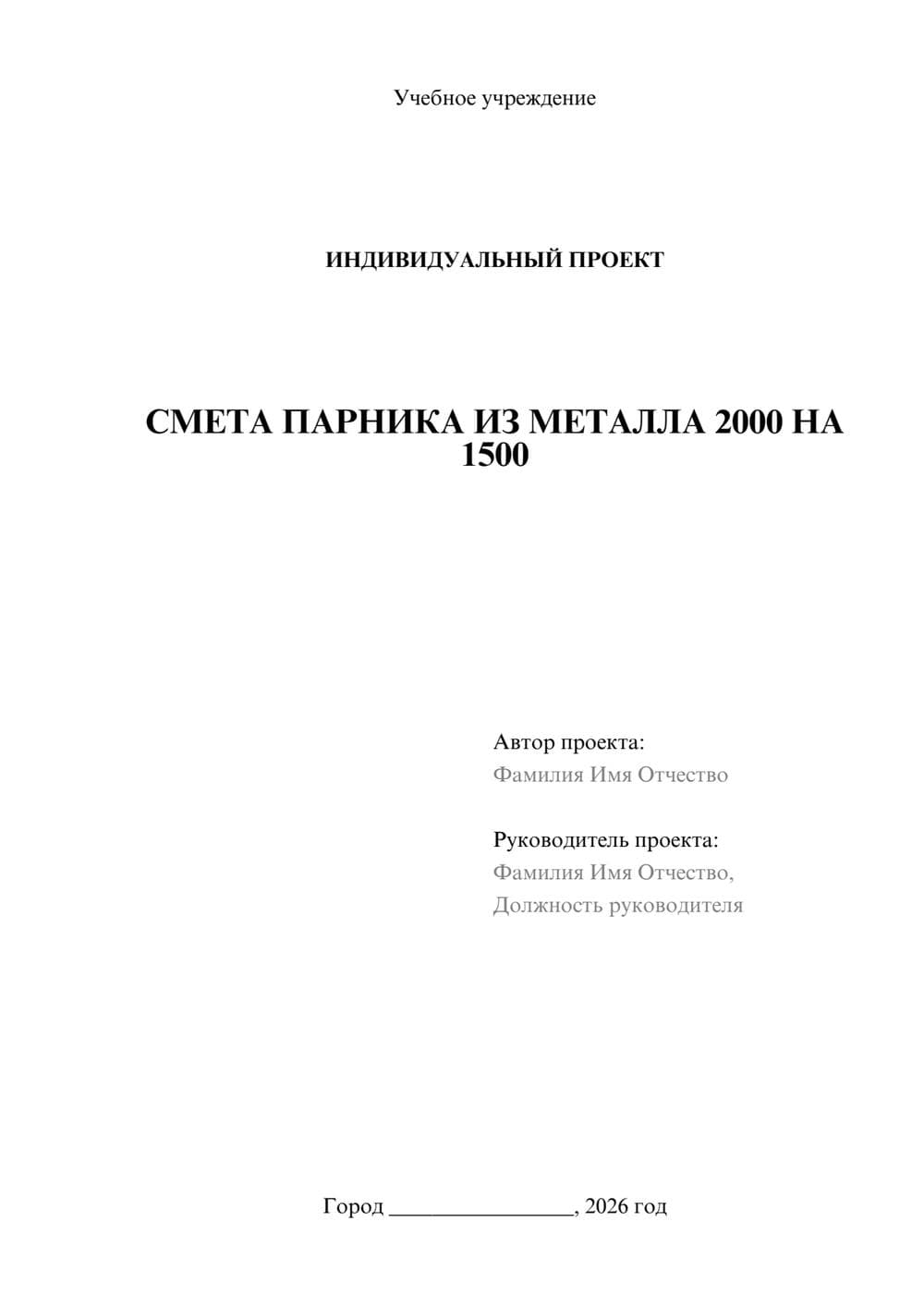 Учебное учреждение

ИНДИВИДУАЛЬНЫЙ ПРОЕКТ

СМЕТА ПАРНИКА ИЗ МЕТАЛЛА 2000 НА 1500

Автор проекта:
Фамилия Имя Отчество

Руководитель проекта:
Фамилия Имя Отчество,
Должность руководителя

Город ________________, 2026 год